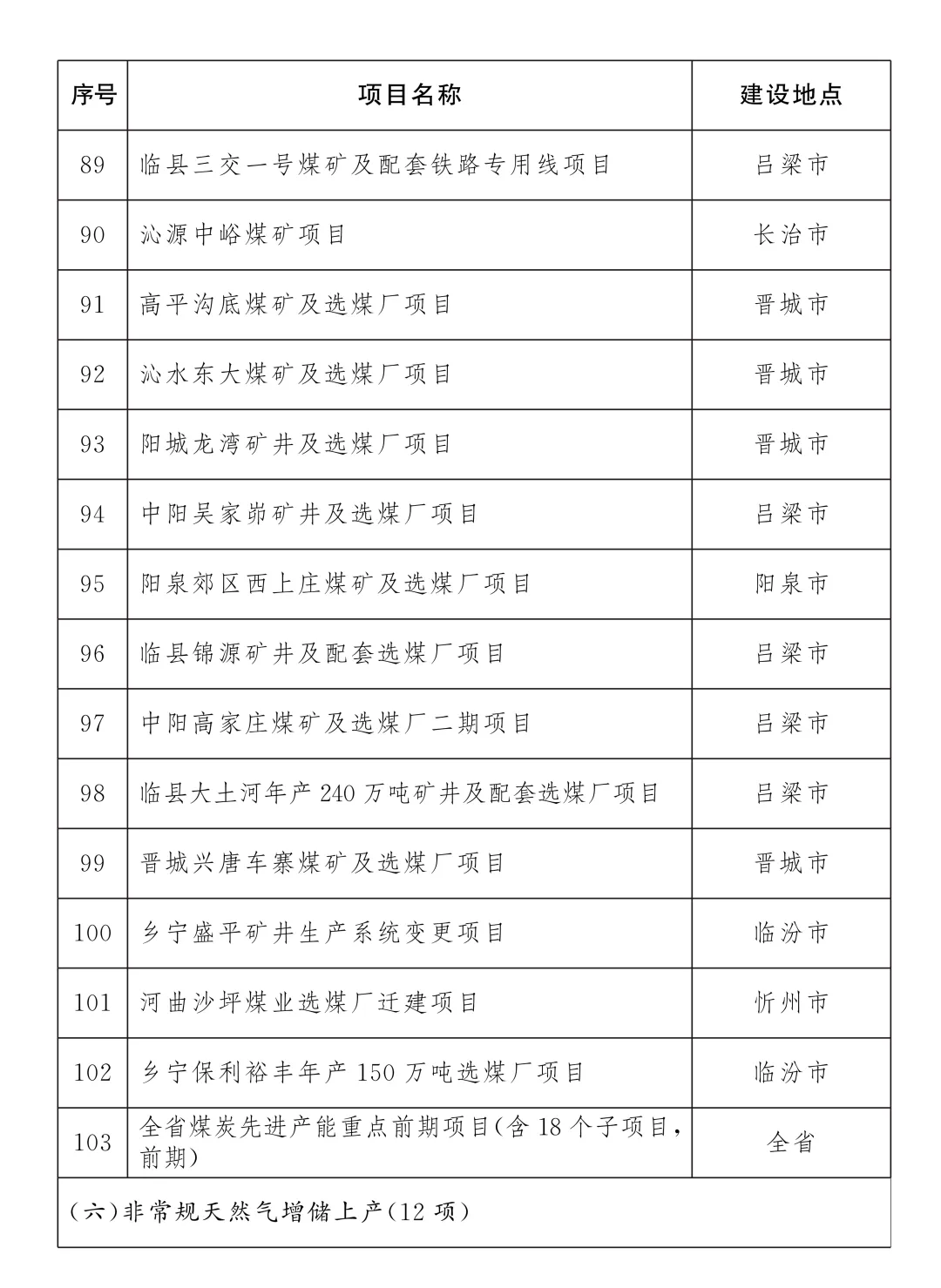 | 序号 | 项目名称 | 建设地点 |
|---|---|---|
| 89 | 临县三交一号煤矿及配套铁路专用线项目 | 吕梁市 |
| 90 | 沁源中峪煤矿项目 | 长治市 |
| 91 | 高平沟底煤矿及选煤厂项目 | 晋城市 |
| 92 | 沁水东大煤矿及选煤厂项目 | 晋城市 |
| 93 | 阳城龙湾矿井及选煤厂项目 | 晋城市 |
| 94 | 中阳吴家峁矿井及选煤厂项目 | 吕梁市 |
| 95 | 阳泉郊区西上庄煤矿及选煤厂项目 | 阳泉市 |
| 96 | 临县锦源矿井及配套选煤厂项目 | 吕梁市 |
| 97 | 中阳高家庄煤矿及选煤厂二期项目 | 吕梁市 |
| 98 | 临县大土河年产 240 万吨矿井及配套选煤厂项目 | 吕梁市 |
| 99 | 晋城兴唐车寨煤矿及选煤厂项目 | 晋城市 |
| 100 | 乡宁盛平矿井生产系统变更项目 | 临汾市 |
| 101 | 河曲沙坪煤业选煤厂迁建项目 | 忻州市 |
| 102 | 乡宁保利裕丰年产 150 万吨选煤厂项目 | 临汾市 |
| 103 | 全省煤炭先进产能重点前期项目(含 18 个子项目,前期) | 全省 |
| (六)非常规天然气增储上产(12 项) | | |